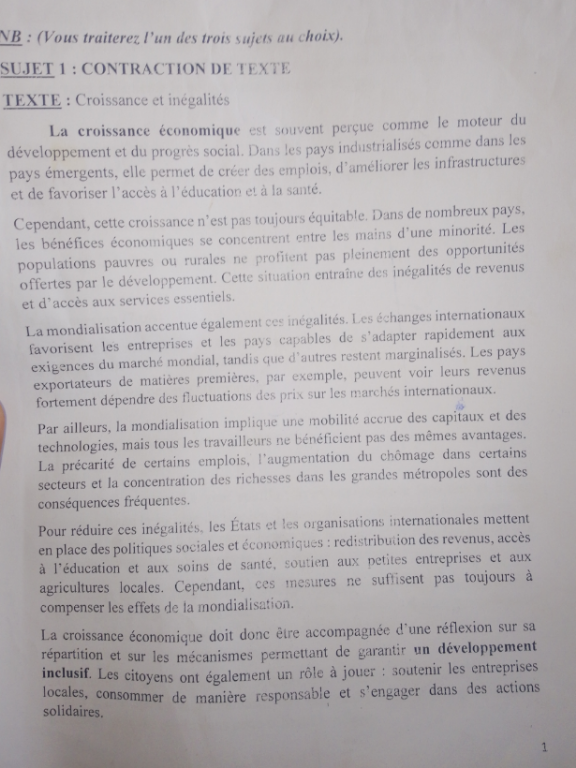 NB : (Vous traiterez l'un des trois sujets au choix).

SUJET 1 : CONTRACTION DE TEXTE

TEXTE : Croissance et inégalités

La croissance économique est souvent perçue comme le moteur du développement et du progrès social. Dans les pays industrialisés comme dans les pays émergents, elle permet de créer des emplois, d'améliorer les infrastructures et de favoriser l'accès à l'éducation et à la santé.

Cependant, cette croissance n'est pas toujours équitable. Dans de nombreux pays, les bénéfices économiques se concentrent entre les mains d'une minorité. Les populations pauvres ou rurales ne profitent pas pleinement des opportunités offertes par le développement. Cette situation entraîne des inégalités de revenus et d'accès aux services essentiels.

La mondialisation accentue également ces inégalités. Les échanges internationaux favorisent les entreprises et les pays capables de s'adapter rapidement aux exigences du marché mondial, tandis que d'autres restent marginalisés. Les pays exportateurs de matières premières, par exemple, peuvent voir leurs revenus fortement dépendre des fluctuations des prix sur les marchés internationaux.

Par ailleurs, la mondialisation implique une mobilité accrue des capitaux et des technologies, mais tous les travailleurs ne bénéficient pas des mêmes avantages. La précarité de certains emplois, l'augmentation du chômage dans certains secteurs et la concentration des richesses dans les grandes métropoles sont des conséquences fréquentes.

Pour réduire ces inégalités, les États et les organisations internationales mettent en place des politiques sociales et économiques : redistribution des revenus, accès à l'éducation et aux soins de santé, soutien aux petites entreprises et aux agricultures locales. Cependant, ces mesures ne suffisent pas toujours à compenser les effets de la mondialisation.

La croissance économique doit donc être accompagnée d'une réflexion sur sa répartition et sur les mécanismes permettant de garantir un développement inclusif. Les citoyens ont également un rôle à jouer : soutenir les entreprises locales, consommer de manière responsable et s'engager dans des actions solidaires.

1